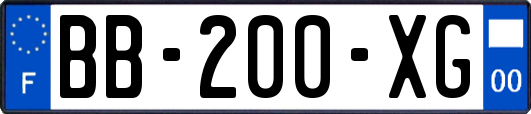 F
BB-200-XG
00